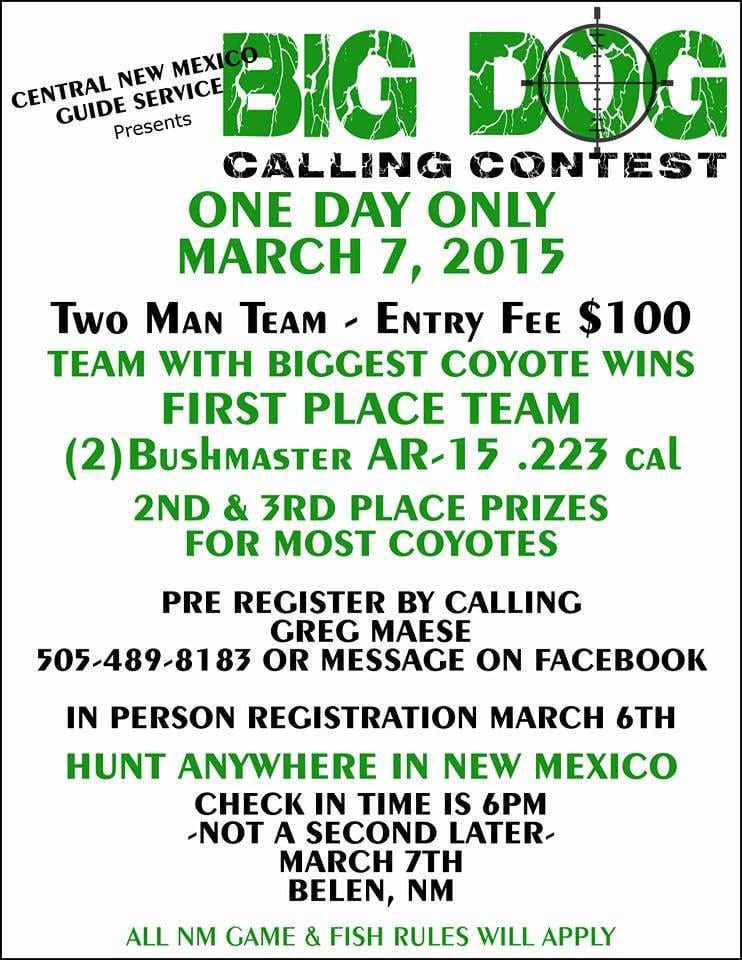 CENTRAL NEW MEXICO
GUIDE SERVICE
Presents

BIG DOG
CALLING CONTEST

ONE DAY ONLY
MARCH 7, 2015

Two Man Team - Entry Fee $100

TEAM WITH BIGGEST COYOTE WINS

FIRST PLACE TEAM
(2)Bushmaster AR-15 .223 cal

2ND & 3RD PLACE PRIZES
FOR MOST COYOTES

PRE REGISTER BY CALLING
GREG MAESE
505-489-8183 OR MESSAGE ON FACEBOOK

IN PERSON REGISTRATION MARCH 6TH

HUNT ANYWHERE IN NEW MEXICO

CHECK IN TIME IS 6PM
-NOT A SECOND LATER-
MARCH 7TH
BELEN, NM

ALL NM GAME & FISH RULES WILL APPLY